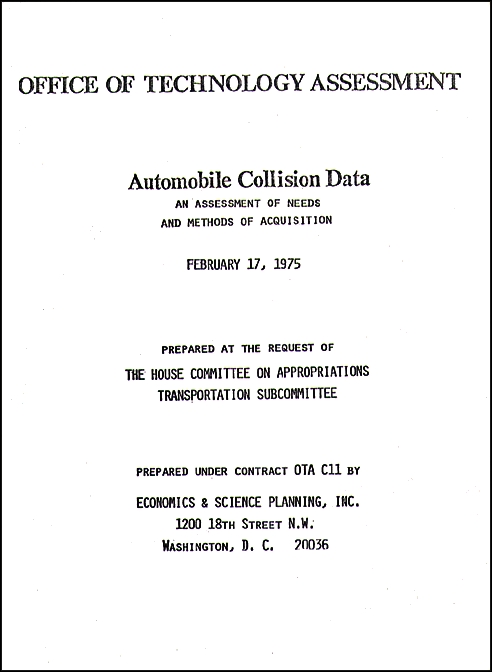 OFFICE OF TECHNOLOGY ASSESSMENT

Automobile Collision Data
AN ASSESSMENT OF NEEDS
AND METHODS OF ACQUISITION

FEBRUARY 17, 1975

PREPARED AT THE REQUEST OF
THE HOUSE COMMITTEE ON APPROPRIATIONS
TRANSPORTATION SUBCOMMITTEE

PREPARED UNDER CONTRACT OTA C11 BY
ECONOMICS & SCIENCE PLANNING, INC.
1200 18TH STREET N.W.
WASHINGTON, D. C. 20036